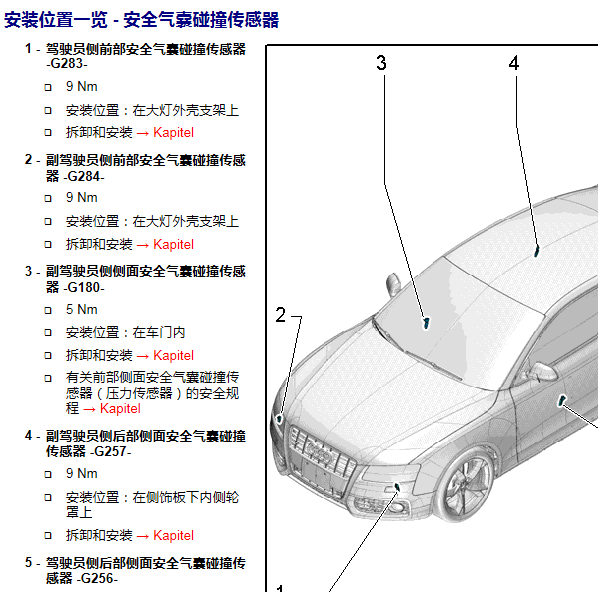 安装位置一览 - 安全气囊碰撞传感器

1 - 驾驶员侧前部安全气囊碰撞传感器 -G283-

□ 9 Nm

□ 安装位置：在大灯外壳支架上

□ 拆卸和安装 → Kapitel

2 - 副驾驶员侧前部安全气囊碰撞传感器 -G284-

□ 9 Nm

□ 安装位置：在大灯外壳支架上

□ 拆卸和安装 → Kapitel

3 - 副驾驶员侧侧面安全气囊碰撞传感器 -G180-

□ 5 Nm

□ 安装位置：在车门内

□ 拆卸和安装 → Kapitel

□ 有关前部侧面安全气囊碰撞传感器（压力传感器）的安全规程 → Kapitel

4 - 副驾驶员侧后部侧面安全气囊碰撞传感器 -G257-

□ 9 Nm

□ 安装位置：在侧饰板下内侧轮罩上

□ 拆卸和安装 → Kapitel

5 - 驾驶员侧后部侧面安全气囊碰撞传感器 -G256-

3

4

2

1